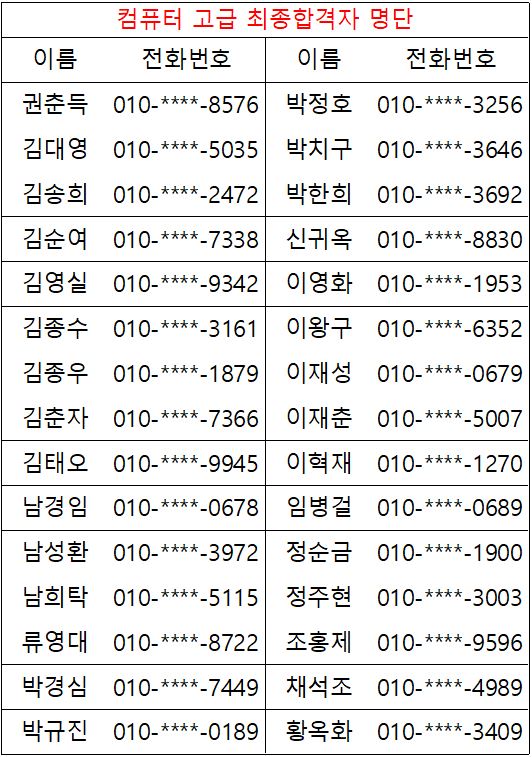 컴퓨터 고급 최종합격자 명단

| 이름 | 전화번호 | 이름 | 전화번호 |
|---|---|---|---|
| 권춘득 | 010-****-8576 | 박정호 | 010-****-3256 |
| 김대영 | 010-****-5035 | 박치구 | 010-****-3646 |
| 김송희 | 010-****-2472 | 박한희 | 010-****-3692 |
| 김순여 | 010-****-7338 | 신귀옥 | 010-****-8830 |
| 김영실 | 010-****-9342 | 이영화 | 010-****-1953 |
| 김종수 | 010-****-3161 | 이왕구 | 010-****-6352 |
| 김종우 | 010-****-1879 | 이재성 | 010-****-0679 |
| 김춘자 | 010-****-7366 | 이재춘 | 010-****-5007 |
| 김태오 | 010-****-9945 | 이혁재 | 010-****-1270 |
| 남경임 | 010-****-0678 | 임병걸 | 010-****-0689 |
| 남성환 | 010-****-3972 | 정순금 | 010-****-1900 |
| 남희탁 | 010-****-5115 | 정주현 | 010-****-3003 |
| 류영대 | 010-****-8722 | 조홍제 | 010-****-9596 |
| 박경심 | 010-****-7449 | 채석조 | 010-****-4989 |
| 박규진 | 010-****-0189 | 황옥화 | 010-****-3409 |